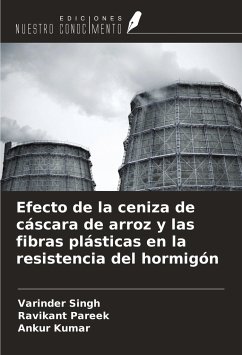 EDICIONES
NUESTRO CONOCIMIENTO

Efecto de la ceniza de cáscara de arroz y las fibras plásticas en la resistencia del hormigón

Varinder Singh
Ravikant Pareek
Ankur Kumar